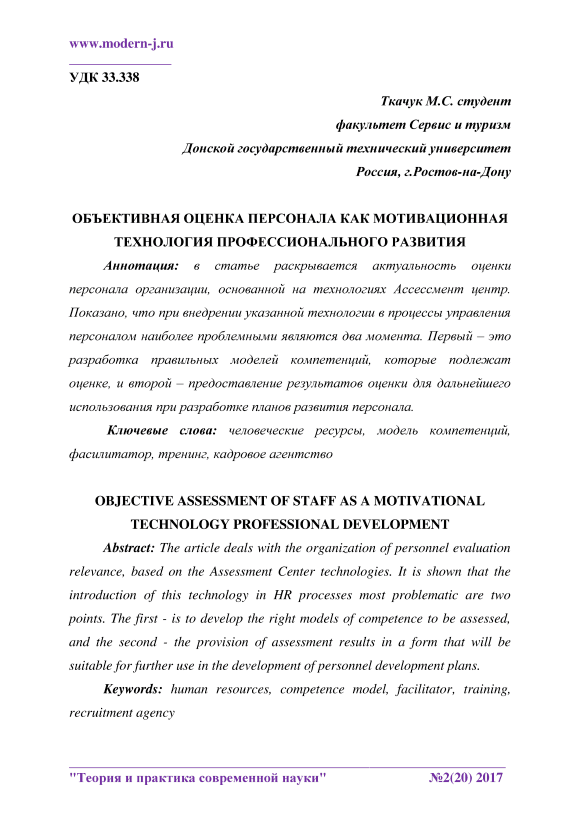 www.modern-j.ru

УДК 33.338

Ткачук М.С. студент
факультет Сервис и туризм
Донской государственный технический университет
Россия, г.Ростов-на-Дону

ОБЪЕКТИВНАЯ ОЦЕНКА ПЕРСОНАЛА КАК МОТИВАЦИОННАЯ ТЕХНОЛОГИЯ ПРОФЕССИОНАЛЬНОГО РАЗВИТИЯ

Аннотация: в статье раскрывается актуальность оценки персонала организации, основанной на технологиях Ассессмент центр. Показано, что при внедрении указанной технологии в процессы управления персоналом наиболее проблемными являются два момента. Первый – это разработка правильных моделей компетенций, которые подлежат оценке, и второй – предоставление результатов оценки для дальнейшего использования при разработке планов развития персонала.

Ключевые слова: человеческие ресурсы, модель компетенций, фасилитатор, тренинг, кадровое агентство

OBJECTIVE ASSESSMENT OF STAFF AS A MOTIVATIONAL TECHNOLOGY PROFESSIONAL DEVELOPMENT

Abstract: The article deals with the organization of personnel evaluation relevance, based on the Assessment Center technologies. It is shown that the introduction of this technology in HR processes most problematic are two points. The first - is to develop the right models of competence to be assessed, and the second - the provision of assessment results in a form that will be suitable for further use in the development of personnel development plans.

Keywords: human resources, competence model, facilitator, training, recruitment agency

"Теория и практика современной науки" №2(20) 2017